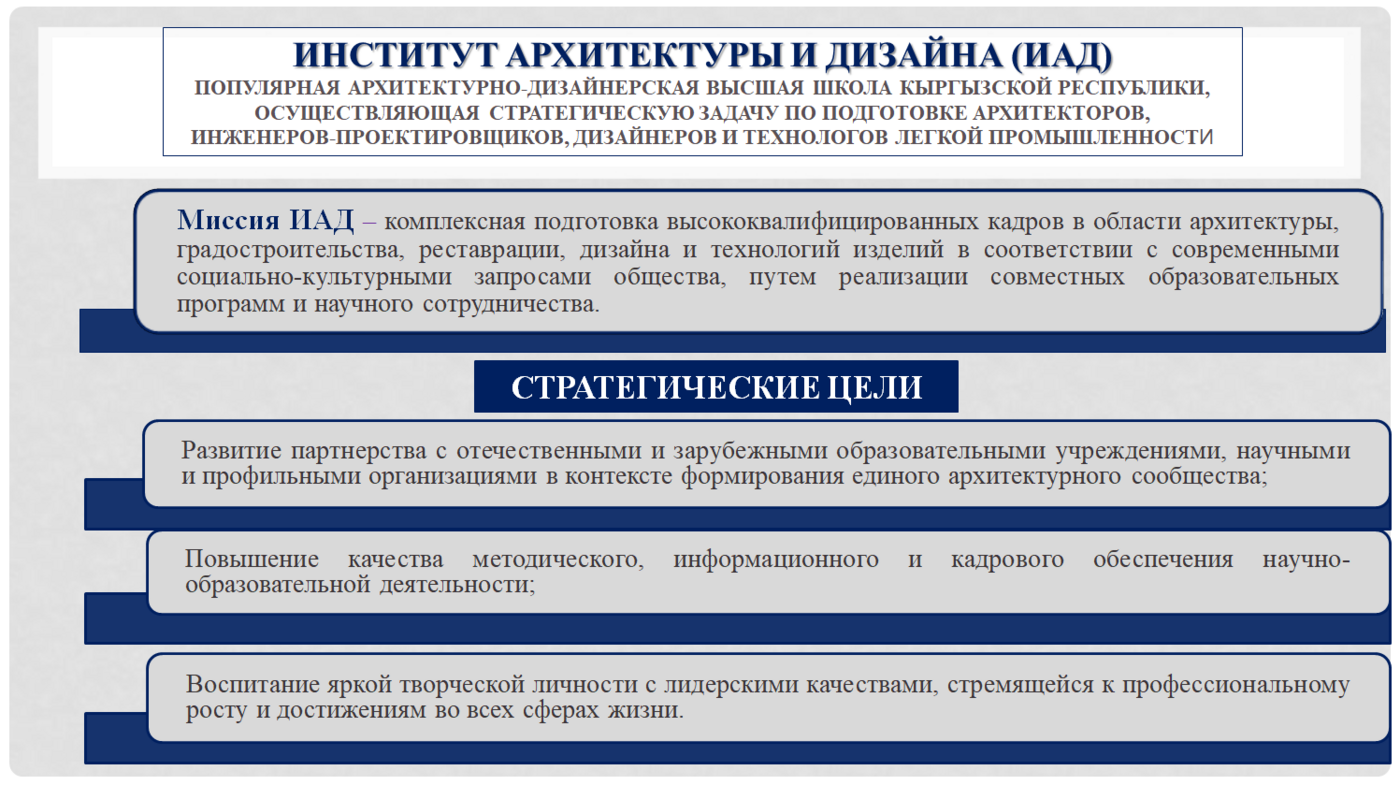 ИНСТИТУТ АРХИТЕКТУРЫ И ДИЗАЙНА (ИАД)
ПОПУЛЯРНАЯ АРХИТЕКТУРНО-ДИЗАЙНЕРСКАЯ ВЫСШАЯ ШКОЛА КЫРГЫЗСКОЙ РЕСПУБЛИКИ, ОСУЩЕСТВЛЯЮЩАЯ СТРАТЕГИЧЕСКУЮ ЗАДАЧУ ПО ПОДГОТОВКЕ АРХИТЕКТОРОВ, ИНЖЕНЕРОВ-ПРОЕКТИРОВЩИКОВ, ДИЗАЙНЕРОВ И ТЕХНОЛОГОВ ЛЕГКОЙ ПРОМЫШЛЕННОСТИ

Миссия ИАД – комплексная подготовка высококвалифицированных кадров в области архитектуры, градостроительства, реставрации, дизайна и технологий изделий в соответствии с современными социально-культурными запросами общества, путем реализации совместных образовательных программ и научного сотрудничества.

СТРАТЕГИЧЕСКИЕ ЦЕЛИ

Развитие партнерства с отечественными и зарубежными образовательными учреждениями, научными и профильными организациями в контексте формирования единого архитектурного сообщества;

Повышение качества методического, информационного и кадрового обеспечения научно-образовательной деятельности;

Воспитание яркой творческой личности с лидерскими качествами, стремящейся к профессиональному росту и достижениям во всех сферах жизни.